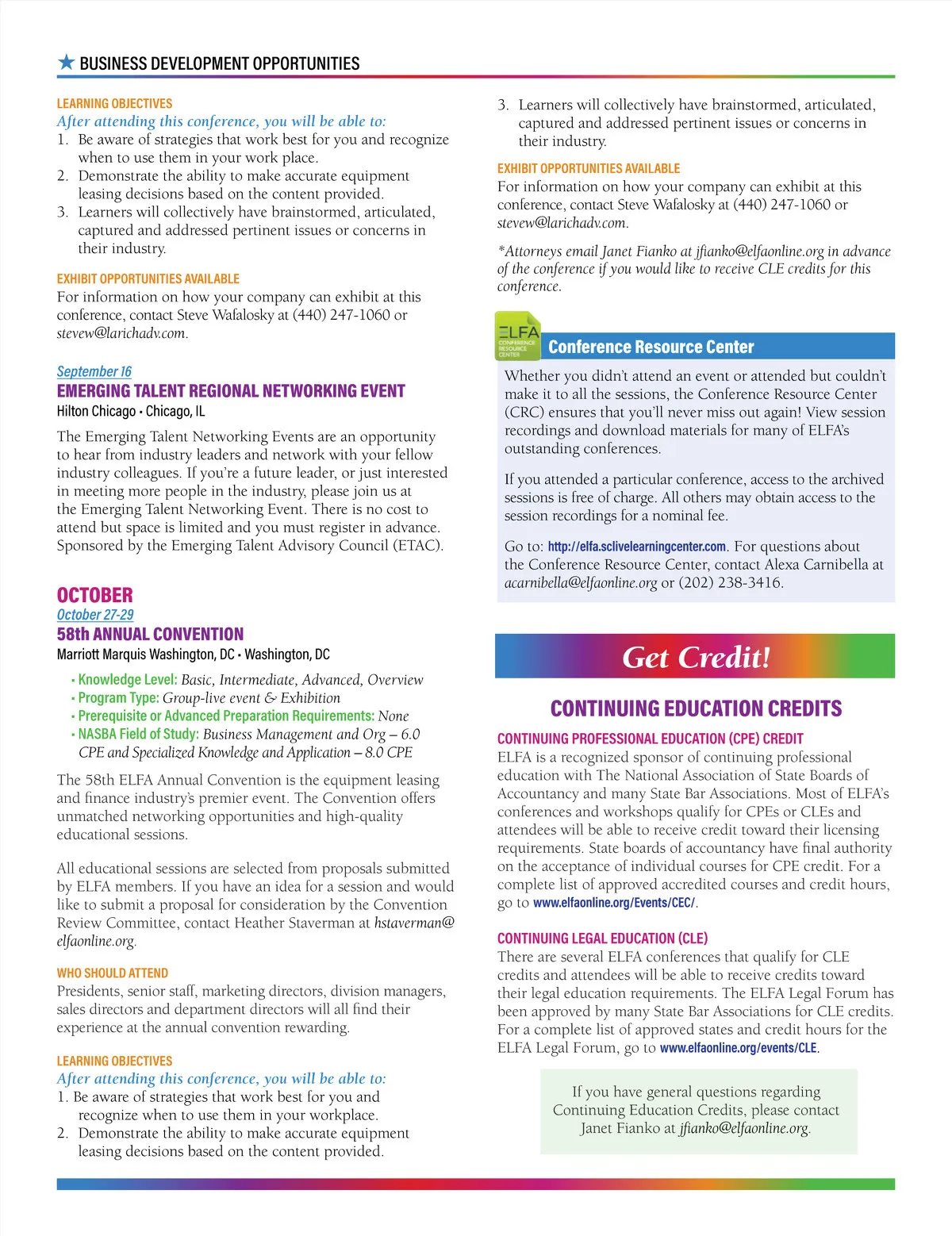 ★ BUSINESS DEVELOPMENT OPPORTUNITIES

LEARNING OBJECTIVES
After attending this conference, you will be able to:
1. Be aware of strategies that work best for you and recognize when to use them in your work place.
2. Demonstrate the ability to make accurate equipment leasing decisions based on the content provided.
3. Learners will collectively have brainstormed, articulated, captured and addressed pertinent issues or concerns in their industry.

EXHIBIT OPPORTUNITIES AVAILABLE
For information on how your company can exhibit at this conference, contact Steve Wafalosky at (440) 247-1060 or stevew@larichadv.com.

September 16
EMERGING TALENT REGIONAL NETWORKING EVENT
Hilton Chicago • Chicago, IL

The Emerging Talent Networking Events are an opportunity to hear from industry leaders and network with your fellow industry colleagues. If you're a future leader, or just interested in meeting more people in the industry, please join us at the Emerging Talent Networking Event. There is no cost to attend but space is limited and you must register in advance. Sponsored by the Emerging Talent Advisory Council (ETAC).

OCTOBER
October 27-29
58th ANNUAL CONVENTION
Marriott Marquis Washington, DC • Washington, DC

• Knowledge Level: Basic, Intermediate, Advanced, Overview
• Program Type: Group-live event & Exhibition
• Prerequisite or Advanced Preparation Requirements: None
• NASBA Field of Study: Business Management and Org – 6.0 CPE and Specialized Knowledge and Application – 8.0 CPE

The 58th ELFA Annual Convention is the equipment leasing and finance industry's premier event. The Convention offers unmatched networking opportunities and high-quality educational sessions.

All educational sessions are selected from proposals submitted by ELFA members. If you have an idea for a session and would like to submit a proposal for consideration by the Convention Review Committee, contact Heather Staverman at hstaverman@elfaonline.org.

WHO SHOULD ATTEND
Presidents, senior staff, marketing directors, division managers, sales directors and department directors will all find their experience at the annual convention rewarding.

LEARNING OBJECTIVES
After attending this conference, you will be able to:
1. Be aware of strategies that work best for you and recognize when to use them in your workplace.
2. Demonstrate the ability to make accurate equipment leasing decisions based on the content provided.

3. Learners will collectively have brainstormed, articulated, captured and addressed pertinent issues or concerns in their industry.

EXHIBIT OPPORTUNITIES AVAILABLE
For information on how your company can exhibit at this conference, contact Steve Wafalosky at (440) 247-1060 or stevew@larichadv.com.

*Attorneys email Janet Fianko at jfianko@elfaonline.org in advance of the conference if you would like to receive CLE credits for this conference.

ELFA CONFERENCE RESOURCE CENTER
Conference Resource Center

Whether you didn't attend an event or attended but couldn't make it to all the sessions, the Conference Resource Center (CRC) ensures that you'll never miss out again! View session recordings and download materials for many of ELFA's outstanding conferences.

If you attended a particular conference, access to the archived sessions is free of charge. All others may obtain access to the session recordings for a nominal fee.

Go to: http://elfa.sclivelearningcenter.com. For questions about the Conference Resource Center, contact Alexa Carnibella at acarnibella@elfaonline.org or (202) 238-3416.

Get Credit!

CONTINUING EDUCATION CREDITS

CONTINUING PROFESSIONAL EDUCATION (CPE) CREDIT
ELFA is a recognized sponsor of continuing professional education with The National Association of State Boards of Accountancy and many State Bar Associations. Most of ELFA's conferences and workshops qualify for CPEs or CLEs and attendees will be able to receive credit toward their licensing requirements. State boards of accountancy have final authority on the acceptance of individual courses for CPE credit. For a complete list of approved accredited courses and credit hours, go to www.elfaonline.org/Events/CEC/.

CONTINUING LEGAL EDUCATION (CLE)
There are several ELFA conferences that qualify for CLE credits and attendees will be able to receive credits toward their legal education requirements. The ELFA Legal Forum has been approved by many State Bar Associations for CLE credits. For a complete list of approved states and credit hours for the ELFA Legal Forum, go to www.elfaonline.org/events/CLE.

If you have general questions regarding Continuing Education Credits, please contact Janet Fianko at jfianko@elfaonline.org.